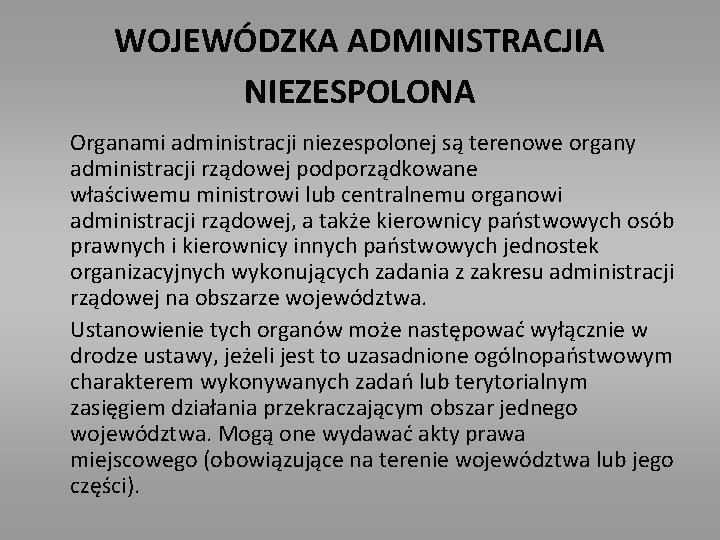 WOJEWÓDZKA ADMINISTRACJIA NIEZESPOLONA

Organami administracji niezespolonej są terenowe organy administracji rządowej podporządkowane właściwemu ministrowi lub centralnemu organowi administracji rządowej, a także kierownicy państwowych osób prawnych i kierownicy innych państwowych jednostek organizacyjnych wykonujących zadania z zakresu administracji rządowej na obszarze województwa.

Ustanowienie tych organów może następować wyłącznie w drodze ustawy, jeżeli jest to uzasadnione ogólnopaństwowym charakterem wykonywanych zadań lub terytorialnym zasięgiem działania przekraczającym obszar jednego województwa. Mogą one wydawać akty prawa miejscowego (obowiązujące na terenie województwa lub jego części).